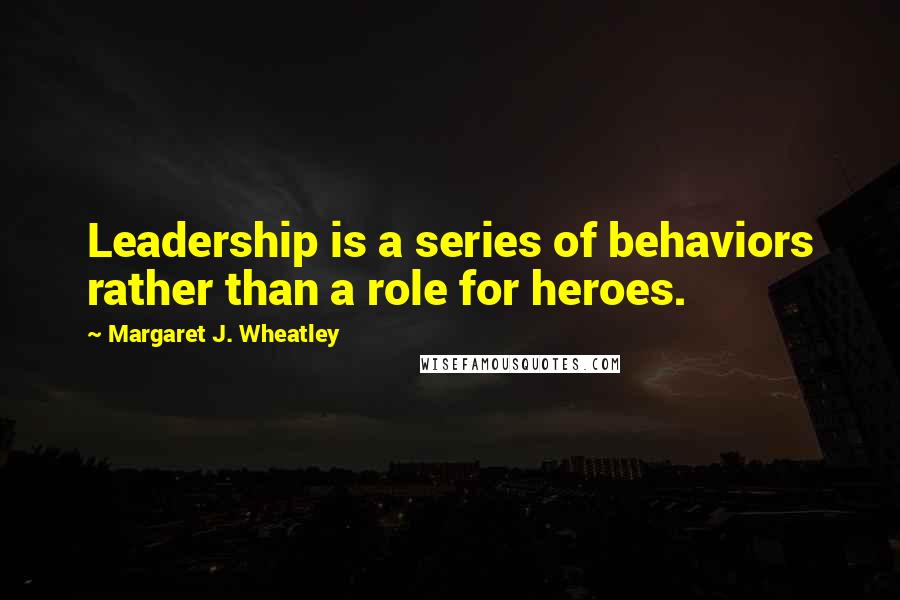 Leadership is a series of behaviors rather than a role for heroes.

~ Margaret J. Wheatley

WISEFAMOUSQUOTES.COM